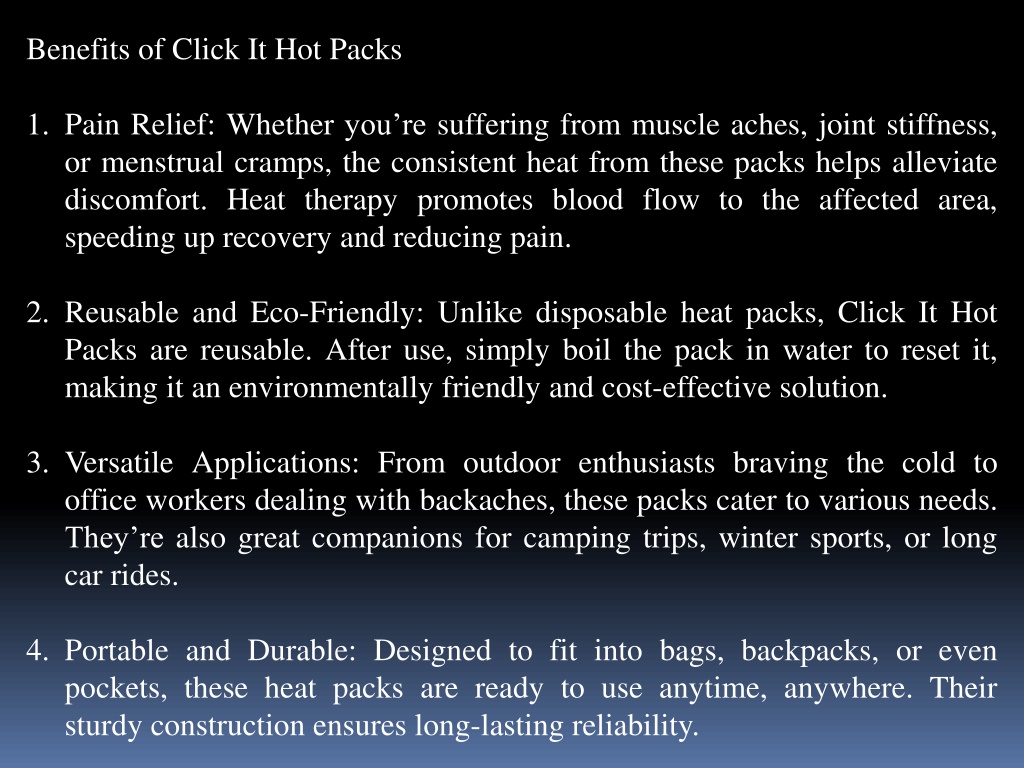 Benefits of Click It Hot Packs

1. Pain Relief: Whether you’re suffering from muscle aches, joint stiffness, or menstrual cramps, the consistent heat from these packs helps alleviate discomfort. Heat therapy promotes blood flow to the affected area, speeding up recovery and reducing pain.

2. Reusable and Eco-Friendly: Unlike disposable heat packs, Click It Hot Packs are reusable. After use, simply boil the pack in water to reset it, making it an environmentally friendly and cost-effective solution.

3. Versatile Applications: From outdoor enthusiasts braving the cold to office workers dealing with backaches, these packs cater to various needs. They’re also great companions for camping trips, winter sports, or long car rides.

4. Portable and Durable: Designed to fit into bags, backpacks, or even pockets, these heat packs are ready to use anytime, anywhere. Their sturdy construction ensures long-lasting reliability.